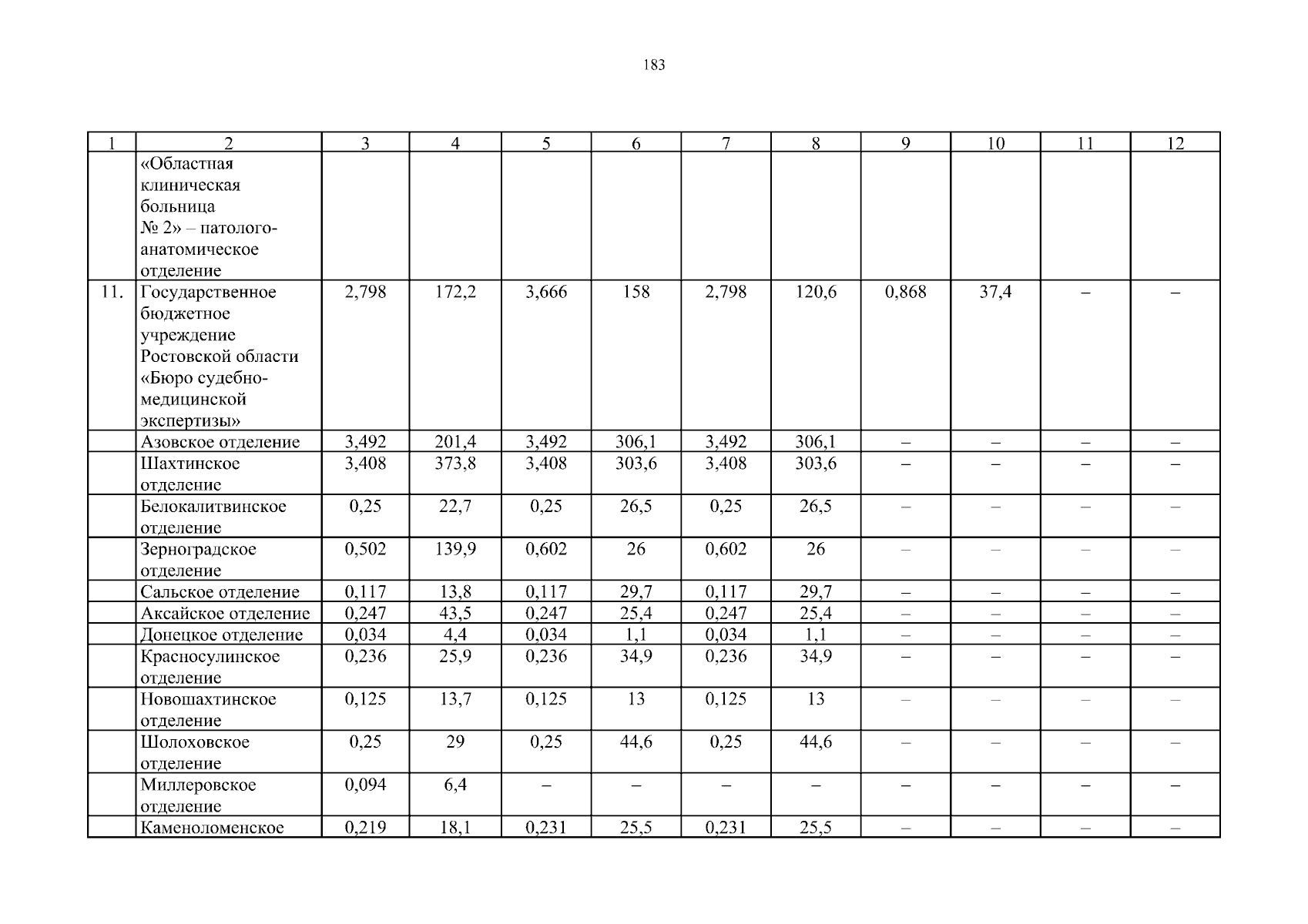 183

| 1 | 2 | 3 | 4 | 5 | 6 | 7 | 8 | 9 | 10 | 11 | 12 |
|---|---|---|---|---|---|---|---|---|---|---|---|
| | «Областная клиническая больница № 2» – патолого-анатомическое отделение | | | | | | | | | | |
| 11. | Государственное бюджетное учреждение Ростовской области «Бюро судебно-медицинской экспертизы» | 2,798 | 172,2 | 3,666 | 158 | 2,798 | 120,6 | 0,868 | 37,4 | – | – |
| | Азовское отделение | 3,492 | 201,4 | 3,492 | 306,1 | 3,492 | 306,1 | – | – | – | – |
| | Шахтинское отделение | 3,408 | 373,8 | 3,408 | 303,6 | 3,408 | 303,6 | – | – | – | – |
| | Белокалитвинское отделение | 0,25 | 22,7 | 0,25 | 26,5 | 0,25 | 26,5 | – | – | – | – |
| | Зерноградское отделение | 0,502 | 139,9 | 0,602 | 26 | 0,602 | 26 | – | – | – | – |
| | Сальское отделение | 0,117 | 13,8 | 0,117 | 29,7 | 0,117 | 29,7 | – | – | – | – |
| | Аксайское отделение | 0,247 | 43,5 | 0,247 | 25,4 | 0,247 | 25,4 | – | – | – | – |
| | Донецкое отделение | 0,034 | 4,4 | 0,034 | 1,1 | 0,034 | 1,1 | – | – | – | – |
| | Красносулинское отделение | 0,236 | 25,9 | 0,236 | 34,9 | 0,236 | 34,9 | – | – | – | – |
| | Новошахтинское отделение | 0,125 | 13,7 | 0,125 | 13 | 0,125 | 13 | – | – | – | – |
| | Шолоховское отделение | 0,25 | 29 | 0,25 | 44,6 | 0,25 | 44,6 | – | – | – | – |
| | Миллеровское отделение | 0,094 | 6,4 | – | – | – | – | – | – | – | – |
| | Каменоломенское | 0,219 | 18,1 | 0,231 | 25,5 | 0,231 | 25,5 | – | – | – | – |